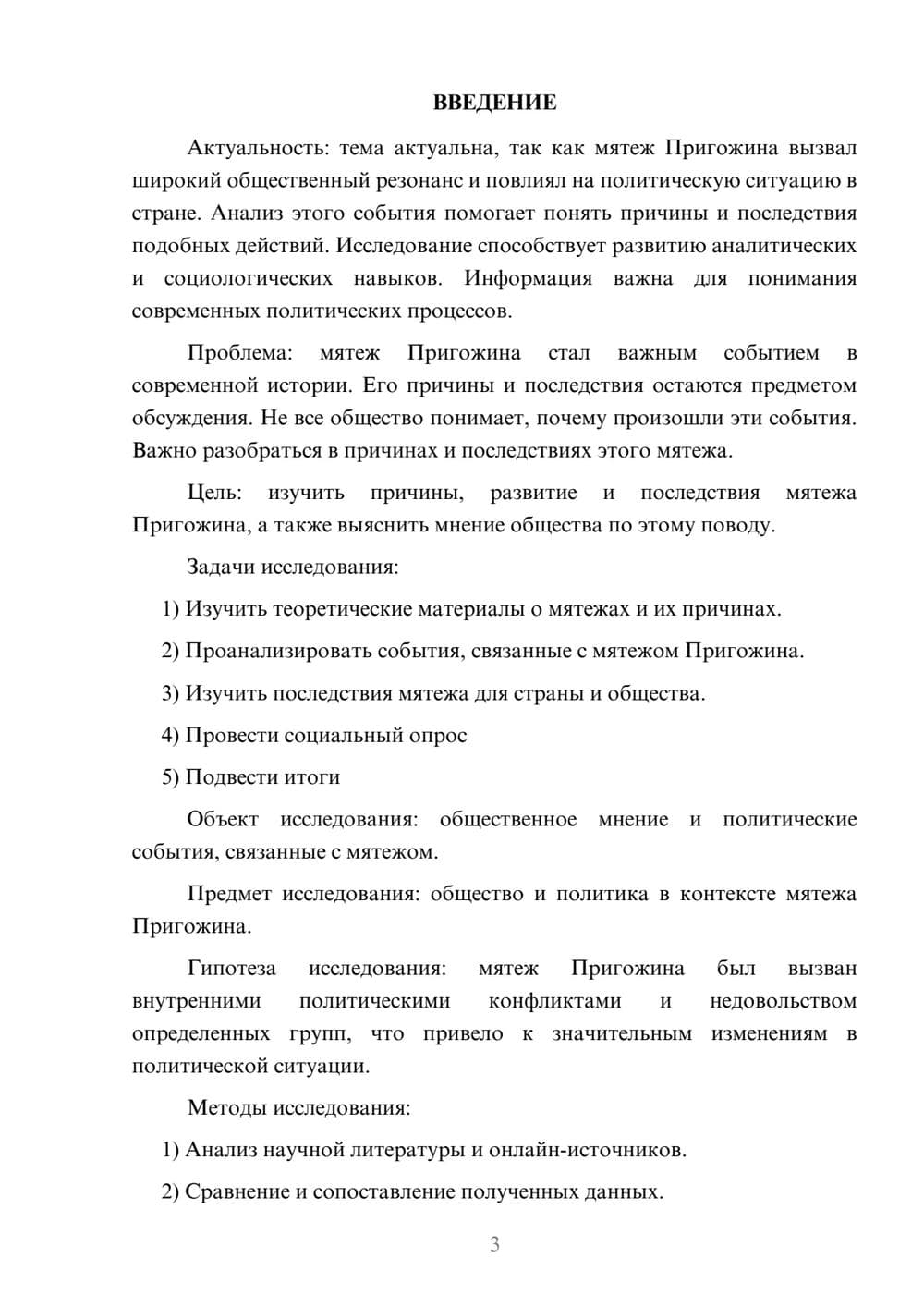 ВВЕДЕНИЕ

Актуальность: тема актуальна, так как мятеж Пригожина вызвал широкий общественный резонанс и повлиял на политическую ситуацию в стране. Анализ этого события помогает понять причины и последствия подобных действий. Исследование способствует развитию аналитических и социологических навыков. Информация важна для понимания современных политических процессов.

Проблема: мятеж Пригожина стал важным событием в современной истории. Его причины и последствия остаются предметом обсуждения. Не все общество понимает, почему произошли эти события. Важно разобраться в причинах и последствиях этого мятежа.

Цель: изучить причины, развитие и последствия мятежа Пригожина, а также выяснить мнение общества по этому поводу.

Задачи исследования:

1) Изучить теоретические материалы о мятежах и их причинах.

2) Проанализировать события, связанные с мятежом Пригожина.

3) Изучить последствия мятежа для страны и общества.

4) Провести социальный опрос

5) Подвести итоги

Объект исследования: общественное мнение и политические события, связанные с мятежом.

Предмет исследования: общество и политика в контексте мятежа Пригожина.

Гипотеза исследования: мятеж Пригожина был вызван внутренними политическими конфликтами и недовольством определенных групп, что привело к значительным изменениям в политической ситуации.

Методы исследования:

1) Анализ научной литературы и онлайн-источников.

2) Сравнение и сопоставление полученных данных.

3